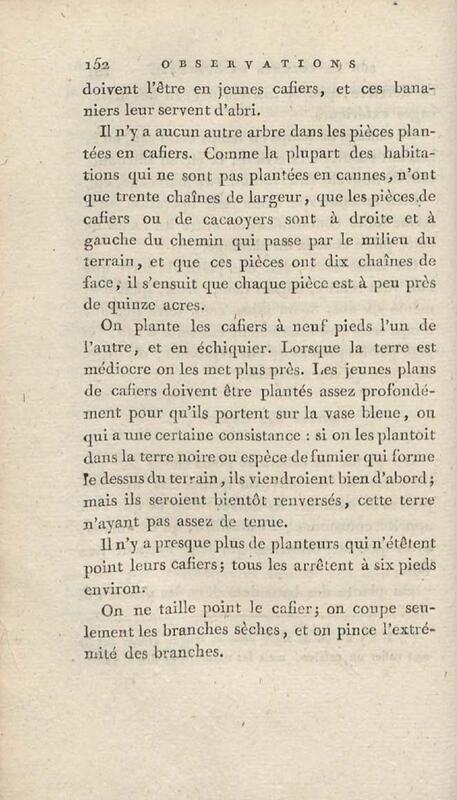 152 OBSERVATIONS

doivent l'être en jeunes cafiers, et ces bananiers leur servent d'abri.

Il n'y a aucun autre arbre dans les pièces plantées en cafiers. Comme la plupart des habitations qui ne sont pas plantées en cannes, n'ont que trente chaînes de largeur, que les pièces de cafiers ou de cacaoyers sont à droite et à gauche du chemin qui passe par le milieu du terrain, et que ces pièces ont dix chaînes de face, il s'ensuit que chaque pièce est à peu près de quinze acres.

On plante les cafiers à neuf pieds l'un de l'autre, et en échiquier. Lorsque la terre est médiocre on les met plus près. Les jeunes plans de cafiers doivent être plantés assez profondément pour qu'ils portent sur la vase bleue, ou qui a une certaine consistance : si on les plantoit dans la terre noire ou espèce de fumier qui forme le dessus du terrain, ils viendroient bien d'abord; mais ils seroient bientôt renversés, cette terre n'ayant pas assez de tenue.

Il n'y a presque plus de planteurs qui n'étêtent point leurs cafiers; tous les arrêtent à six pieds environ.

On ne taille point le cafier; on coupe seulement les branches sèches, et on pince l'extrémité des branches.